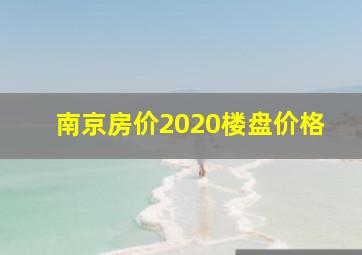 南京房价2020楼盘价格